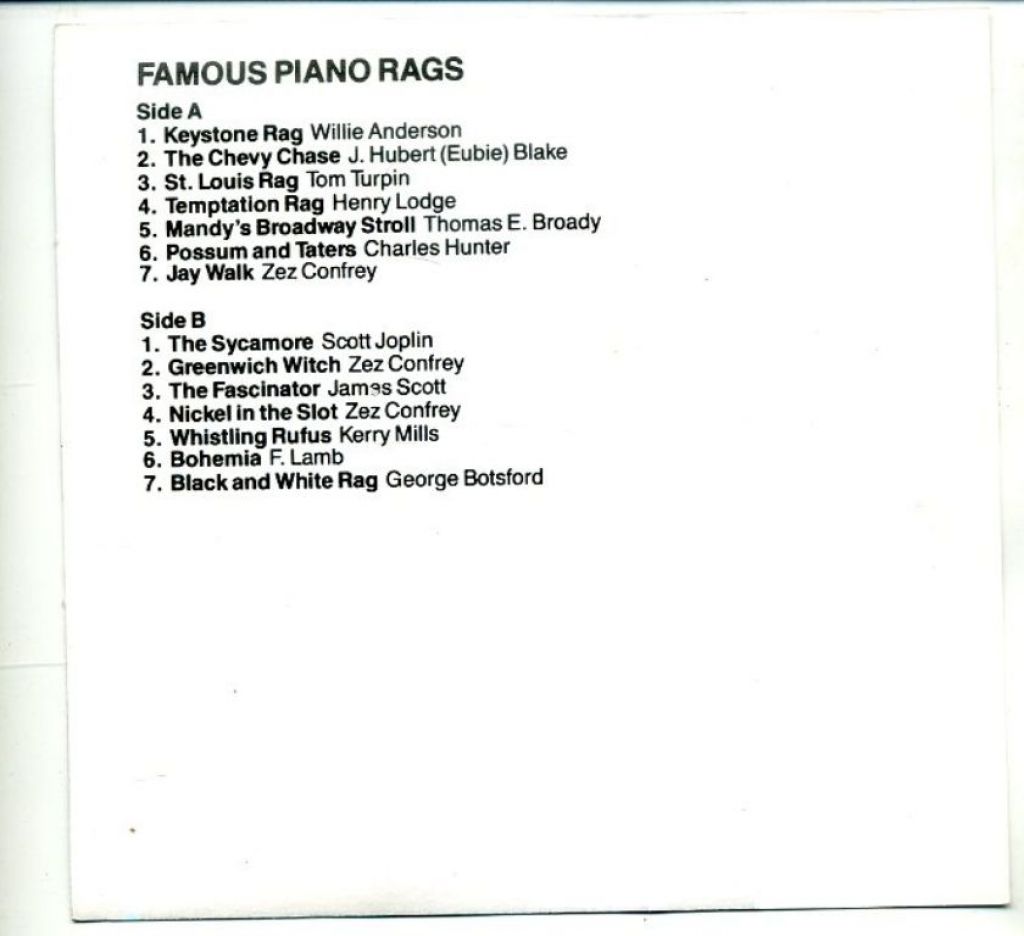 FAMOUS PIANO RAGS

Side A
1. Keystone Rag Willie Anderson
2. The Chevy Chase J. Hubert (Eubie) Blake
3. St. Louis Rag Tom Turpin
4. Temptation Rag Henry Lodge
5. Mandy's Broadway Stroll Thomas E. Broady
6. Possum and Taters Charles Hunter
7. Jay Walk Zez Confrey

Side B
1. The Sycamore Scott Joplin
2. Greenwich Witch Zez Confrey
3. The Fascinator James Scott
4. Nickel in the Slot Zez Confrey
5. Whistling Rufus Kerry Mills
6. Bohemia F. Lamb
7. Black and White Rag George Botsford